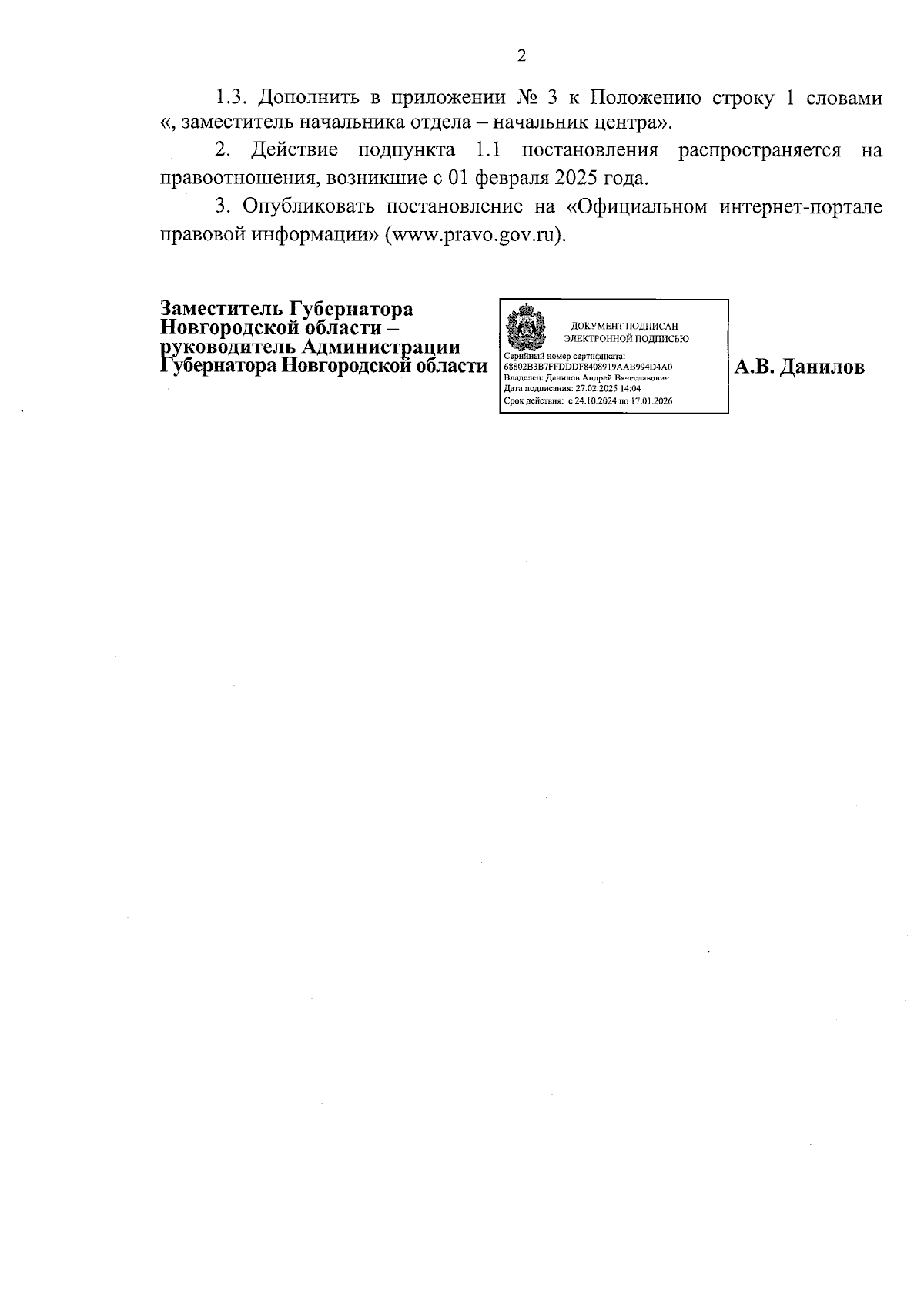 2

1.3. Дополнить в приложении № 3 к Положению строку 1 словами «, заместитель начальника отдела – начальник центра».

2. Действие подпункта 1.1 постановления распространяется на правоотношения, возникшие с 01 февраля 2025 года.

3. Опубликовать постановление на «Официальном интернет-портале правовой информации» (www.pravo.gov.ru).

Заместитель Губернатора
Новгородской области –
руководитель Администрации
Губернатора Новгородской области

ДОКУМЕНТ ПОДПИСАН
ЭЛЕКТРОННОЙ ПОДПИСЬЮ
Серийный номер сертификата:
68802B3B7FFDDDF8408919AAB994D4A0
Владелец: Данилов Андрей Вячеславович
Дата подписания: 27.02.2025 14:04
Срок действия: с 24.10.2024 по 17.01.2026

А.В. Данилов